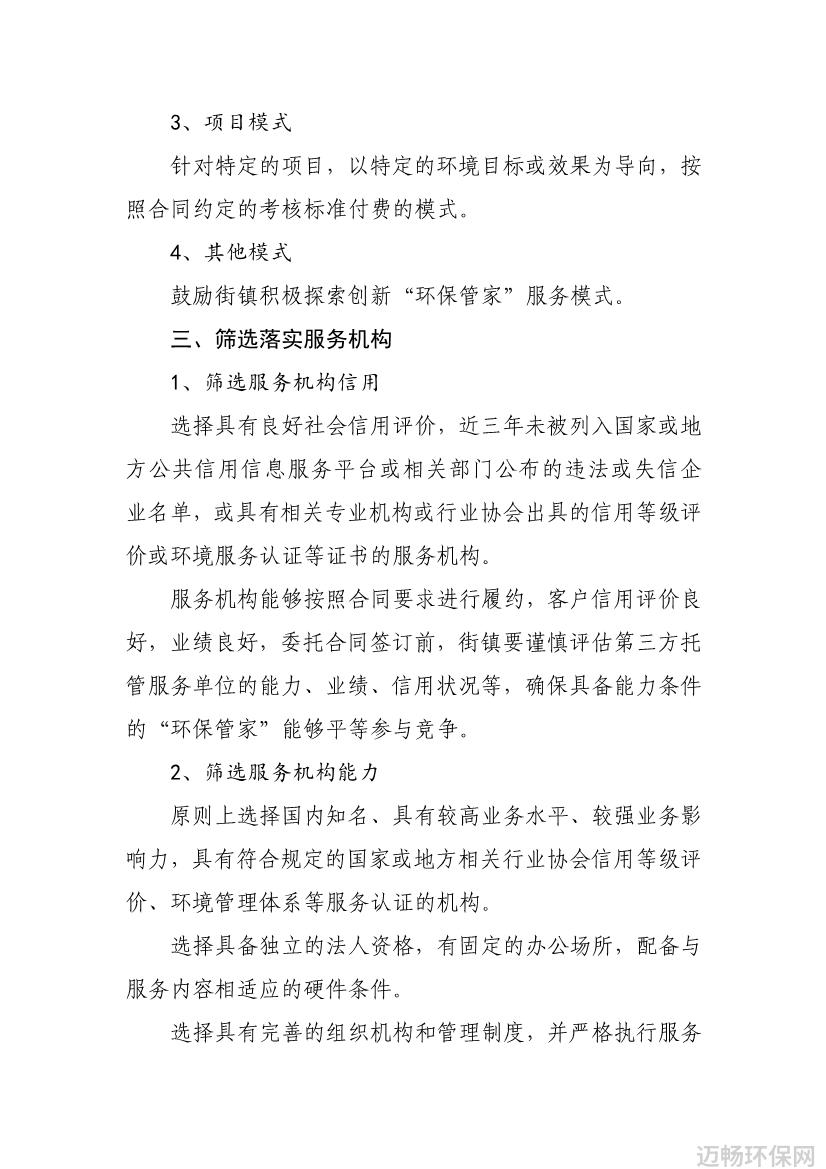 3、项目模式

针对特定的项目，以特定的环境目标或效果为导向，按照合同约定的考核标准付费的模式。

4、其他模式

鼓励街镇积极探索创新“环保管家”服务模式。

三、筛选落实服务机构

1、筛选服务机构信用

选择具有良好社会信用评价，近三年未被列入国家或地方公共信用信息服务平台或相关部门公布的违法或失信企业名单，或具有相关专业机构或行业协会出具的信用等级评价或环境服务认证等证书的服务机构。

服务机构能够按照合同要求进行履约，客户信用评价良好，业绩良好，委托合同签订前，街镇要谨慎评估第三方托管服务单位的能力、业绩、信用状况等，确保具备能力条件的“环保管家”能够平等参与竞争。

2、筛选服务机构能力

原则上选择国内知名、具有较高业务水平、较强业务影响力，具有符合规定的国家或地方相关行业协会信用等级评价、环境管理体系等服务认证的机构。

选择具备独立的法人资格，有固定的办公场所，配备与服务内容相适应的硬件条件。

选择具有完善的组织机构和管理制度，并严格执行服务

迈畅环保网